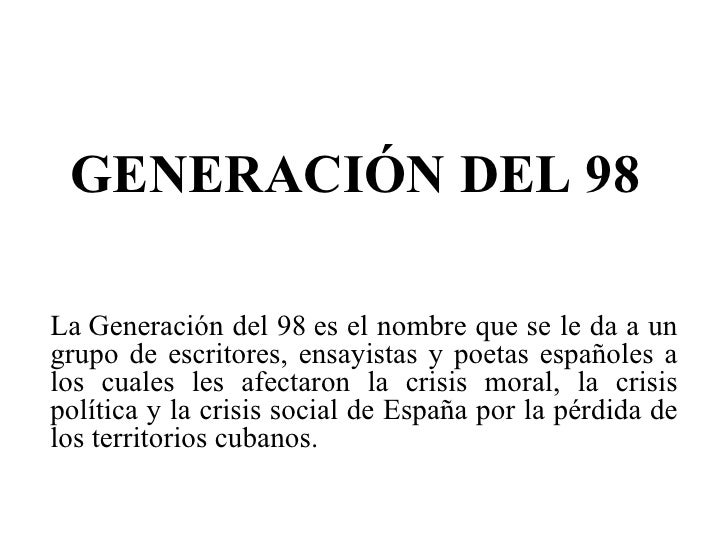 GENERACIÓN DEL 98

La Generación del 98 es el nombre que se le da a un grupo de escritores, ensayistas y poetas españoles a los cuales les afectaron la crisis moral, la crisis política y la crisis social de España por la pérdida de los territorios cubanos.